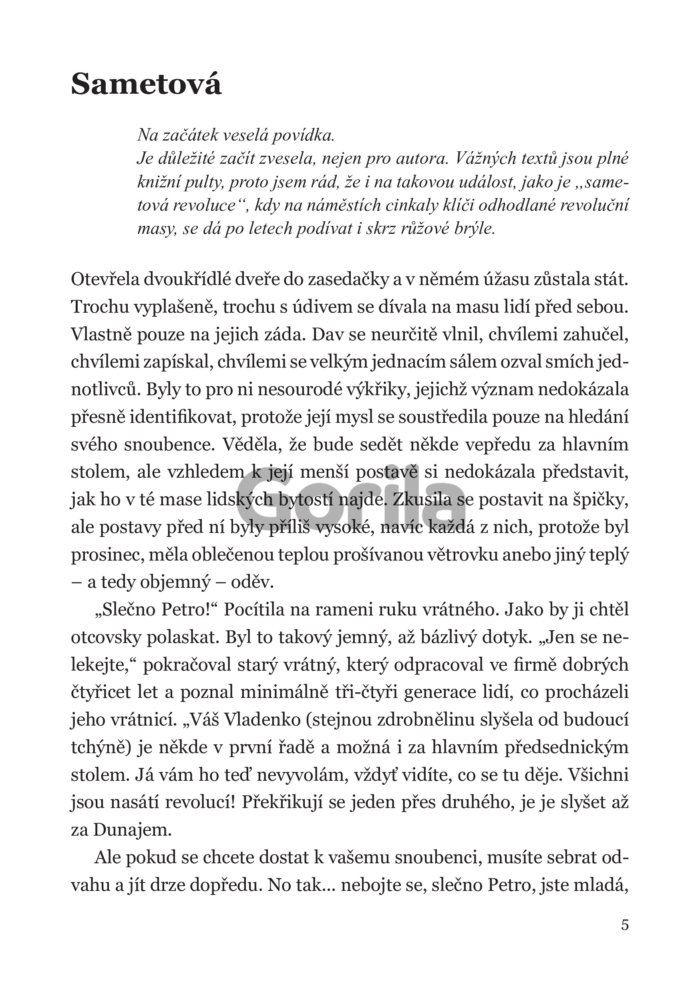 Sametová

Na začátek veselá povídka.
Je důležité začít zvesela, nejen pro autora. Vážných textů jsou plné knižní pulty, proto jsem rád, že i na takovou událost, jako je „sametová revoluce“, kdy na náměstích cinkaly klíči odhodlané revoluční masy, se dá po letech podívat i skrz růžové brýle.

Otevřela dvoukřídlé dveře do zasedačky a v němém úžasu zůstala stát. Trochu vyplašeně, trochu s údivem se dívala na masu lidí před sebou. Vlastně pouze na jejich záda. Dav se neurčitě vlnil, chvílemi zahučel, chvílemi zapískal, chvílemi se velkým jednacím sálem ozval smích jednotlivců. Byly to pro ni nesourodé výkřiky, jejichž význam nedokázala přesně identifikovat, protože její mysl se soustředila pouze na hledání svého snoubence. Věděla, že bude sedět někde vepředu za hlavním stolem, ale vzhledem k její menší postavě si nedokázala představit, jak ho v té mase lidských bytostí najde. Zkusila se postavit na špičky, ale postavy před ní byly příliš vysoké, navíc každá z nich, protože byl prosinec, měla oblečenou teplou prošívanou větrovku anebo jiný teplý – a tedy objemný – oděv.

„Slečno Petro!“ Pocítila na rameni ruku vrátného. Jako by ji chtěl otcovsky polaskat. Byl to takový jemný, až bázlivý dotyk. „Jen se nelekejte,“ pokračoval starý vrátný, který odpracoval ve firmě dobrých čtyřicet let a poznal minimálně tři-čtyři generace lidí, co procházeli jeho vrátnicí. „Váš Vladenko (stejnou zdrobnělinu slyšela od budoucí tchýně) je někde v první řadě a možná i za hlavním předsednickým stolem. Já vám ho teď nevyvolám, vždyť vidíte, co se tu děje. Všichni jsou nasátí revolucí! Překřikují se jeden přes druhého, je je slyšet až za Dunajem.

Ale pokud se chcete dostat k vašemu snoubenci, musíte sebrat odvahu a jít drze dopředu. No tak... nebojte se, slečno Petro, jste mladá,

Gorila

5